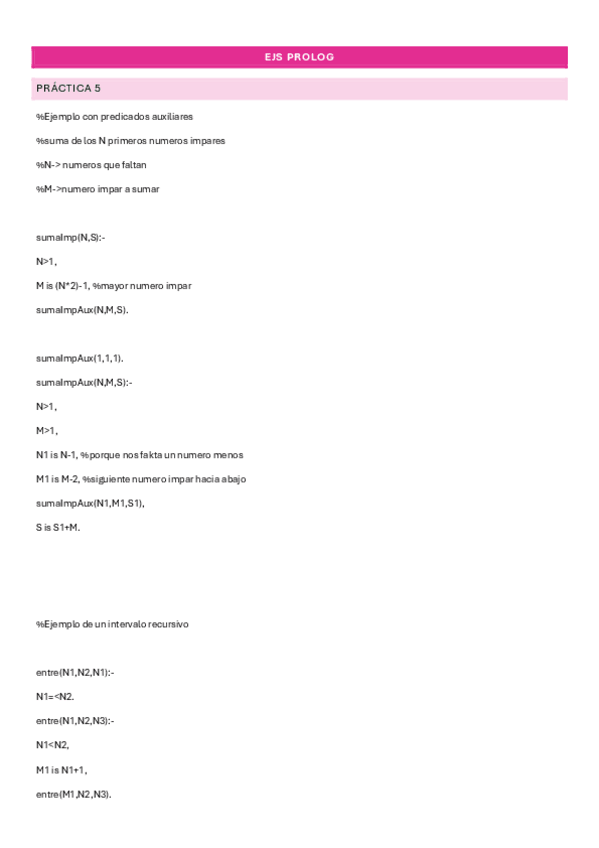 EJS PROLOG

PRÁCTICA 5

%Ejemplo con predicados auxiliares

%suma de los N primeros numeros impares

%N-> numeros que faltan

%M->numero impar a sumar

sumaImp(N,S):-

N>1,

M is (N*2)-1, %mayor numero impar

sumaImpAux(N,M,S).

sumaImpAux(1,1,1).

sumaImpAux(N,M,S):-

N>1,

M>1,

N1 is N-1, %porque nos fakta un numero menos

M1 is M-2, %siguiente numero impar hacia abajo

sumaImpAux(N1,M1,S1),

S is S1+M.

%Ejemplo de un intervalo recursivo

entre(N1,N2,N1):-

N1=<N2.

entre(N1,N2,N3):-

N1<N2,

M1 is N1+1,

entre(M1,N2,N3).